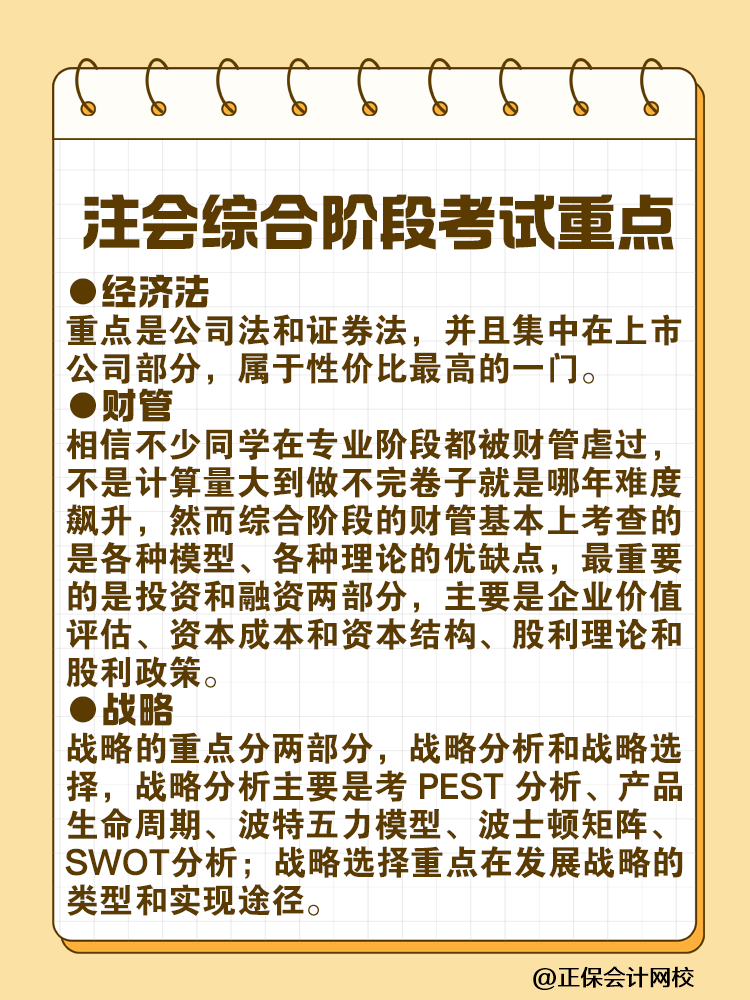 注会综合阶段考试重点

●经济法
重点是公司法和证券法，并且集中在上市公司部分，属于性价比最高的一门。

●财管
相信不少同学在专业阶段都被财管虐过，不是计算量大到做不完卷子就是哪年难度飙升，然而综合阶段的财管基本上考查的是各种模型、各种理论的优缺点，最重要的是投资和融资两部分，主要是企业价值评估、资本成本和资本结构、股利理论和股利政策。

●战略
战略的重点分两部分，战略分析和战略选择，战略分析主要是考 PEST 分析、产品生命周期、波特五力模型、波士顿矩阵、SWOT分析；战略选择重点在发展战略的类型和实现途径。

@正保会计网校